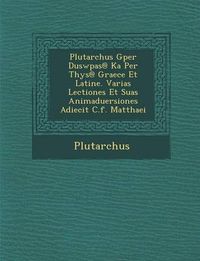 Plutarchus Gper Duswpas® Ka Per Thys® Graece Et Latine. Varias Lectiones Et Suas Animaduersiones Adiecit C.f. Matthaei

Plutarchus